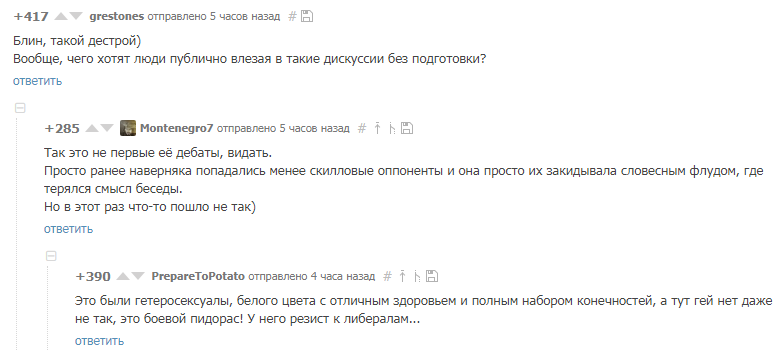 +417 grestones отправлено 5 часов назад #

Блин, такой дестрой)
Вообще, чего хотят люди публично влезая в такие дискуссии без подготовки?
ответить

+285 Montenegro7 отправлено 5 часов назад #

Так это не первые её дебаты, видать.
Просто ранее наверняка попадались менее скилловые оппоненты и она просто их закидывала словесным флудом, где терялся смысл беседы.
Но в этот раз что-то пошло не так)
ответить

+390 PrepareToPotato отправлено 4 часа назад #

Это были гетеросексуалы, белого цвета с отличным здоровьем и полным набором конечностей, а тут гей нет даже не так, это боевой пидорас! У него резист к либералам...
ответить